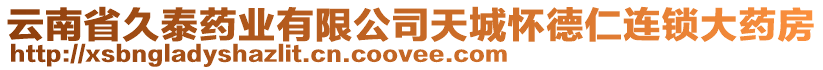 云南省久泰药业有限公司天城怀德仁连锁大药房
http://xsbngladyshazlit.cn.coovee.com